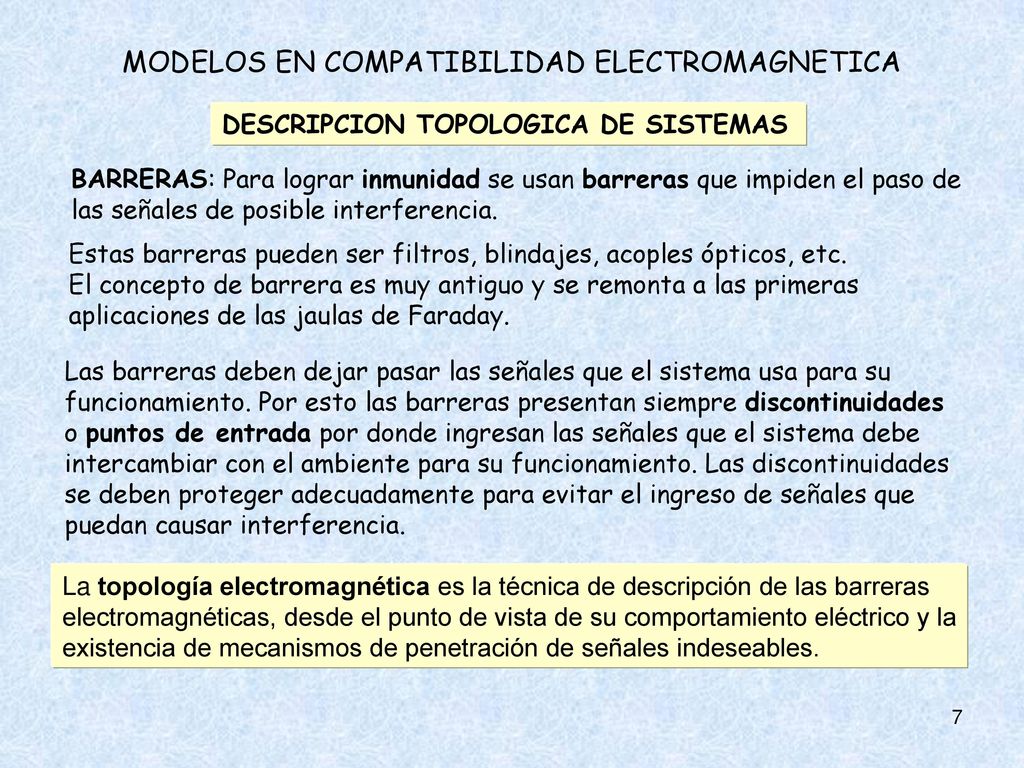 MODELOS EN COMPATIBILIDAD ELECTROMAGNETICA

DESCRIPCION TOPOLOGICA DE SISTEMAS

BARRERAS: Para lograr inmunidad se usan barreras que impiden el paso de las señales de posible interferencia.

Estas barreras pueden ser filtros, blindajes, acoples ópticos, etc.
El concepto de barrera es muy antiguo y se remonta a las primeras aplicaciones de las jaulas de Faraday.

Las barreras deben dejar pasar las señales que el sistema usa para su funcionamiento. Por esto las barreras presentan siempre discontinuidades o puntos de entrada por donde ingresan las señales que el sistema debe intercambiar con el ambiente para su funcionamiento. Las discontinuidades se deben proteger adecuadamente para evitar el ingreso de señales que puedan causar interferencia.

La topología electromagnética es la técnica de descripción de las barreras electromagnéticas, desde el punto de vista de su comportamiento eléctrico y la existencia de mecanismos de penetración de señales indeseables.

7